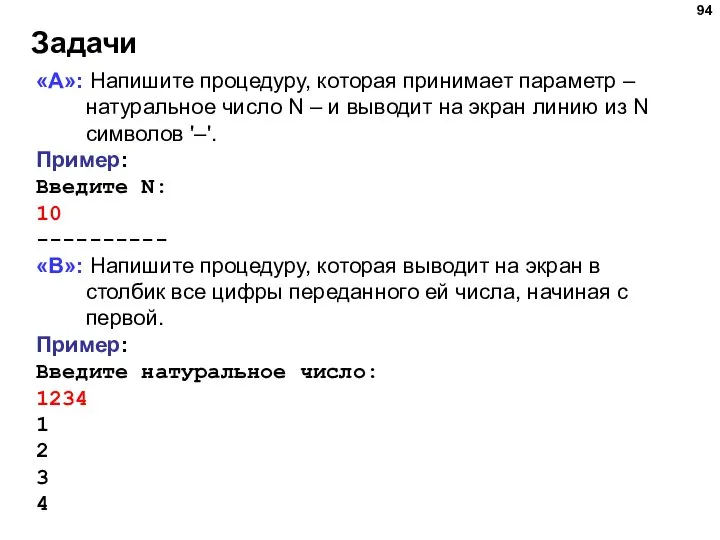 94

Задачи

«A»: Напишите процедуру, которая принимает параметр – натуральное число N – и выводит на экран линию из N символов '–'.

Пример:
Введите N:
10
----------

«B»: Напишите процедуру, которая выводит на экран в столбик все цифры переданного ей числа, начиная с первой.

Пример:
Введите натуральное число:
1234
1
2
3
4